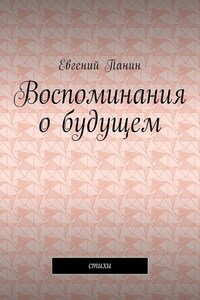 Евгений Панин

Воспоминания о будущем

стихи